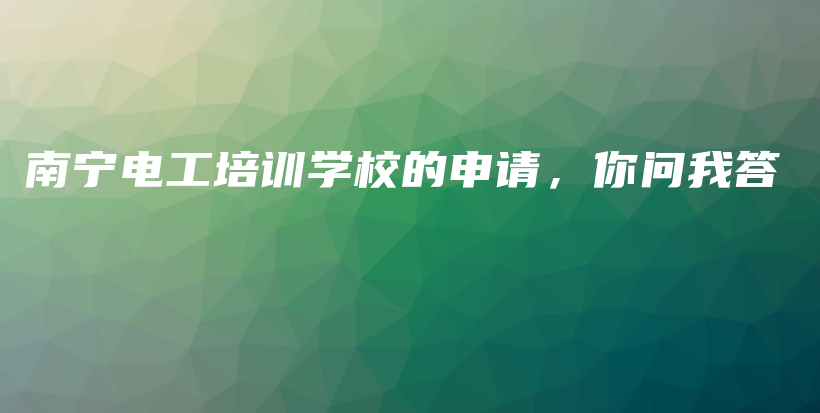 南宁电工培训学校的申请，你问我答